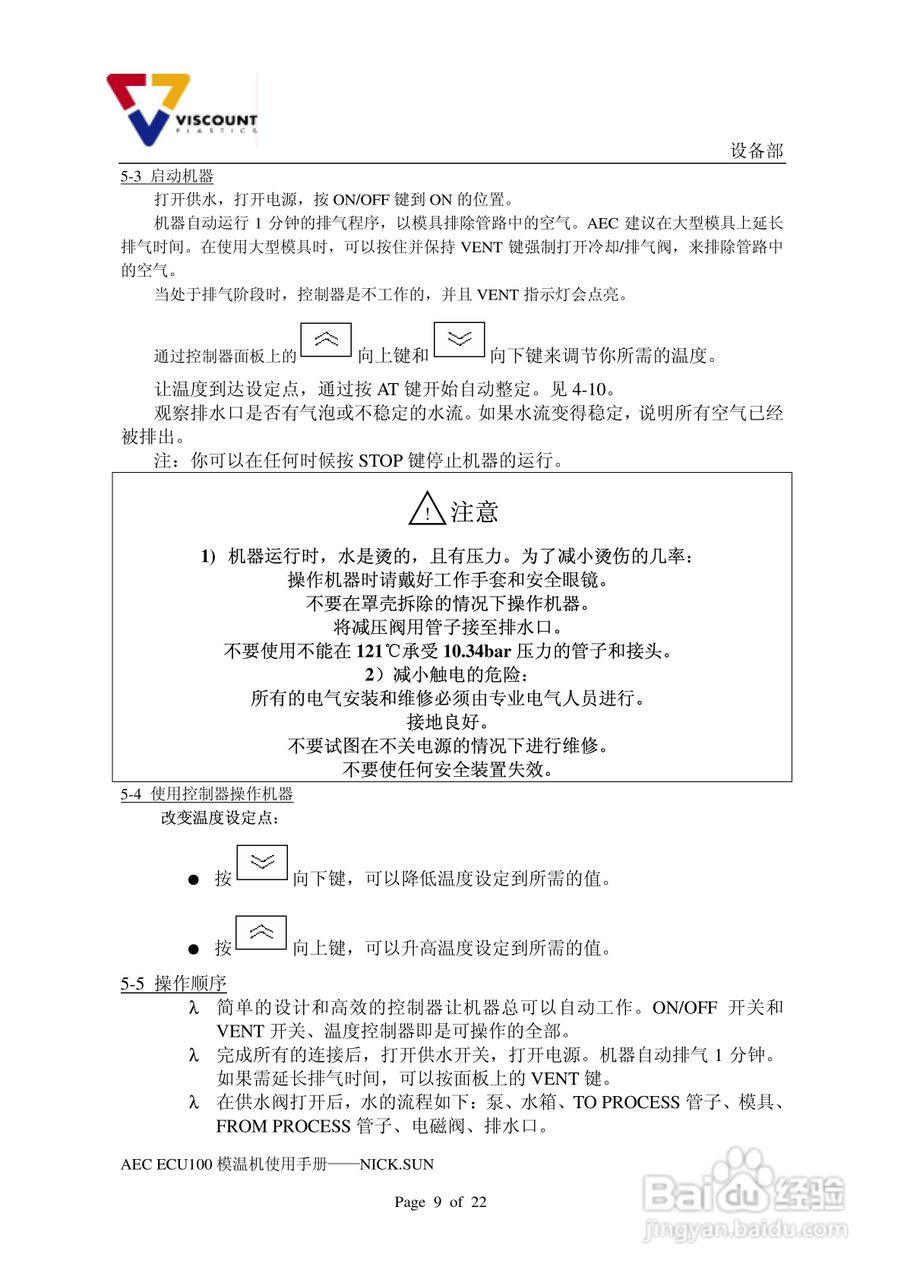 VISCOUNT
PLASTICS

设备部

5-3 启动机器

打开供水，打开电源，按 ON/OFF 键到 ON 的位置。

机器自动运行 1 分钟的排气程序，以模具排除管路中的空气。AEC 建议在大型模具上延长排气时间。在使用大型模具时，可以按住并保持 VENT 键强制打开冷却/排气阀，来排除管路中的空气。

当处于排气阶段时，控制器是不工作的，并且 VENT 指示灯会点亮。

通过控制器面板上的 向上键和 向下键来调节你所需的温度。

让温度到达设定点，通过按 AT 键开始自动整定。见 4-10。

观察排水口是否有气泡或不稳定的水流。如果水流变得稳定，说明所有空气已经被排出。

注：你可以在任何时候按 STOP 键停止机器的运行。

! 注意

1) 机器运行时，水是烫的，且有压力。为了减小烫伤的几率：
操作机器时请戴好工作手套和安全眼镜。
不要在罩壳拆除的情况下操作机器。
将减压阀用管子接至排水口。
不要使用不能在 121℃承受 10.34bar 压力的管子和接头。
2）减小触电的危险：
所有的电气安装和维修必须由专业电气人员进行。
接地良好。
不要试图在不关电源的情况下进行维修。
不要使任何安全装置失效。

5-4 使用控制器操作机器

改变温度设定点：

● 按 向下键，可以降低温度设定到所需的值。

● 按 向上键，可以升高温度设定到所需的值。

5-5 操作顺序

λ 简单的设计和高效的控制器让机器总可以自动工作。ON/OFF 开关和 VENT 开关、温度控制器即是可操作的全部。

λ 完成所有的连接后，打开供水开关，打开电源。机器自动排气 1 分钟。如果需延长排气时间，可以按面板上的 VENT 键。

λ 在供水阀打开后，水的流程如下：泵、水箱、TO PROCESS 管子、模具、FROM PROCESS 管子、电磁阀、排水口。

AEC ECU100 模温机使用手册——NICK.SUN

Page 9 of 22

Baidu 经验
jingyan.baidu.com